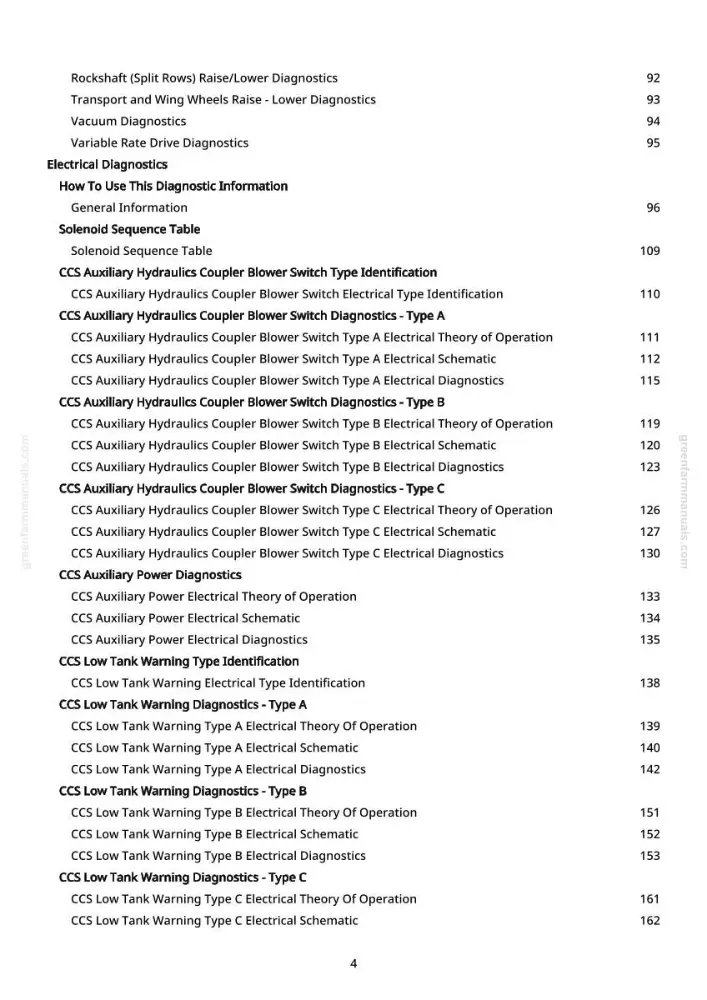 Rockshaft (Split Rows) Raise/Lower Diagnostics 92
Transport and Wing Wheels Raise - Lower Diagnostics 93
Vacuum Diagnostics 94
Variable Rate Drive Diagnostics 95
Electrical Diagnostics
How To Use This Diagnostic Information
General Information 96
Solenoid Sequence Table
Solenoid Sequence Table 109
CCS Auxiliary Hydraulics Coupler Blower Switch Type Identification
CCS Auxiliary Hydraulics Coupler Blower Switch Electrical Type Identification 110
CCS Auxiliary Hydraulics Coupler Blower Switch Diagnostics - Type A
CCS Auxiliary Hydraulics Coupler Blower Switch Type A Electrical Theory of Operation 111
CCS Auxiliary Hydraulics Coupler Blower Switch Type A Electrical Schematic 112
CCS Auxiliary Hydraulics Coupler Blower Switch Type A Electrical Diagnostics 115
CCS Auxiliary Hydraulics Coupler Blower Switch Diagnostics - Type B
CCS Auxiliary Hydraulics Coupler Blower Switch Type B Electrical Theory of Operation 119
CCS Auxiliary Hydraulics Coupler Blower Switch Type B Electrical Schematic 120
CCS Auxiliary Hydraulics Coupler Blower Switch Type B Electrical Diagnostics 123
CCS Auxiliary Hydraulics Coupler Blower Switch Diagnostics - Type C
CCS Auxiliary Hydraulics Coupler Blower Switch Type C Electrical Theory of Operation 126
CCS Auxiliary Hydraulics Coupler Blower Switch Type C Electrical Schematic 127
CCS Auxiliary Hydraulics Coupler Blower Switch Type C Electrical Diagnostics 130
CCS Auxiliary Power Diagnostics
CCS Auxiliary Power Electrical Theory of Operation 133
CCS Auxiliary Power Electrical Schematic 134
CCS Auxiliary Power Electrical Diagnostics 135
CCS Low Tank Warning Type Identification
CCS Low Tank Warning Electrical Type Identification 138
CCS Low Tank Warning Diagnostics - Type A
CCS Low Tank Warning Type A Electrical Theory Of Operation 139
CCS Low Tank Warning Type A Electrical Schematic 140
CCS Low Tank Warning Type A Electrical Diagnostics 142
CCS Low Tank Warning Diagnostics - Type B
CCS Low Tank Warning Type B Electrical Theory Of Operation 151
CCS Low Tank Warning Type B Electrical Schematic 152
CCS Low Tank Warning Type B Electrical Diagnostics 153
CCS Low Tank Warning Diagnostics - Type C
CCS Low Tank Warning Type C Electrical Theory Of Operation 161
CCS Low Tank Warning Type C Electrical Schematic 162

4

greenfarmmanuals.com